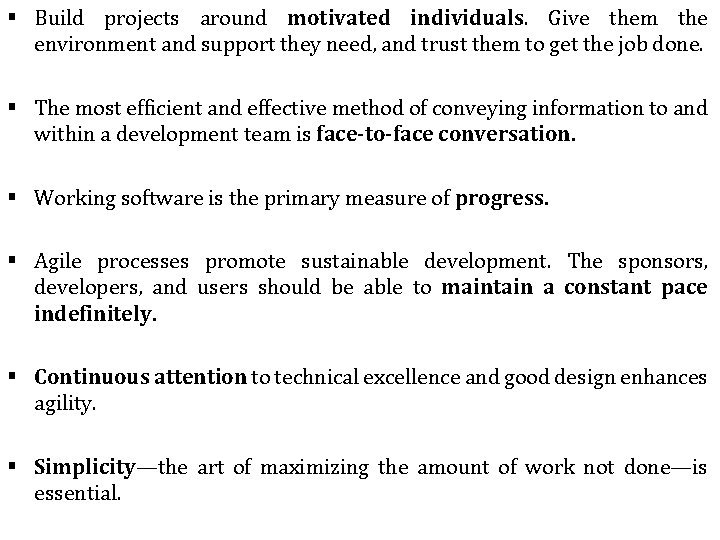 • Build projects around motivated individuals. Give them the environment and support they need, and trust them to get the job done.

• The most efficient and effective method of conveying information to and within a development team is face-to-face conversation.

• Working software is the primary measure of progress.

• Agile processes promote sustainable development. The sponsors, developers, and users should be able to maintain a constant pace indefinitely.

• Continuous attention to technical excellence and good design enhances agility.

• Simplicity—the art of maximizing the amount of work not done—is essential.